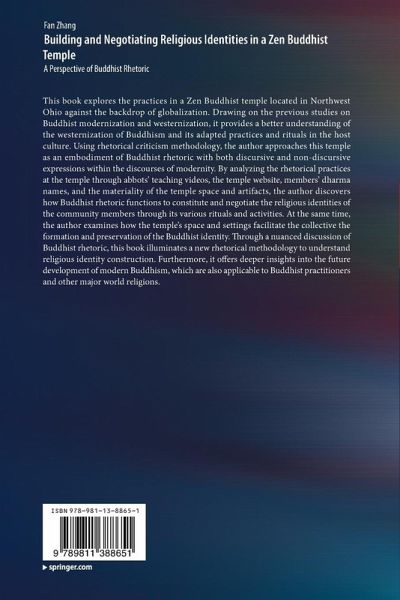 Fan Zhang
Building and Negotiating Religious Identities in a Zen Buddhist Temple
A Perspective of Buddhist Rhetoric

This book explores the practices in a Zen Buddhist temple located in Northwest Ohio against the backdrop of globalization. Drawing on the previous studies on Buddhist modernization and westernization, it provides a better understanding of the westernization of Buddhism and its adapted practices and rituals in the host culture. Using rhetorical criticism methodology, the author approaches this temple as an embodiment of Buddhist rhetoric with both discursive and non-discursive expressions within the discourses of modernity. By analyzing the rhetorical practices at the temple through abbots' teaching videos, the temple website, members' dharma names, and the materiality of the temple space and artifacts, the author discovers how Buddhist rhetoric functions to constitute and negotiate the religious identities of the community members through its various rituals and activities. At the same time, the author examines how the temple's space and settings facilitate the collective the formation and preservation of the Buddhist identity. Through a nuanced discussion of Buddhist rhetoric, this book illuminates a new rhetorical methodology to understand religious identity construction. Furthermore, it offers deeper insights into the future development of modern Buddhism, which are also applicable to Buddhist practitioners and other major world religions.

ISBN 978-981-13-8865-1
9 789811 388651
▸ springer.com